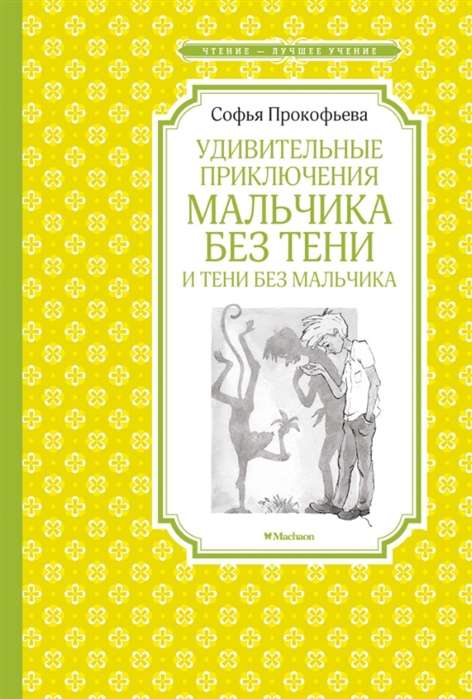 ЧТЕНИЕ — ЛУЧШЕЕ УЧЕНИЕ

Софья Прокофьева

УДИВИТЕЛЬНЫЕ ПРИКЛЮЧЕНИЯ МАЛЬЧИКА БЕЗ ТЕНИ И ТЕНИ БЕЗ МАЛЬЧИКА

Machaon